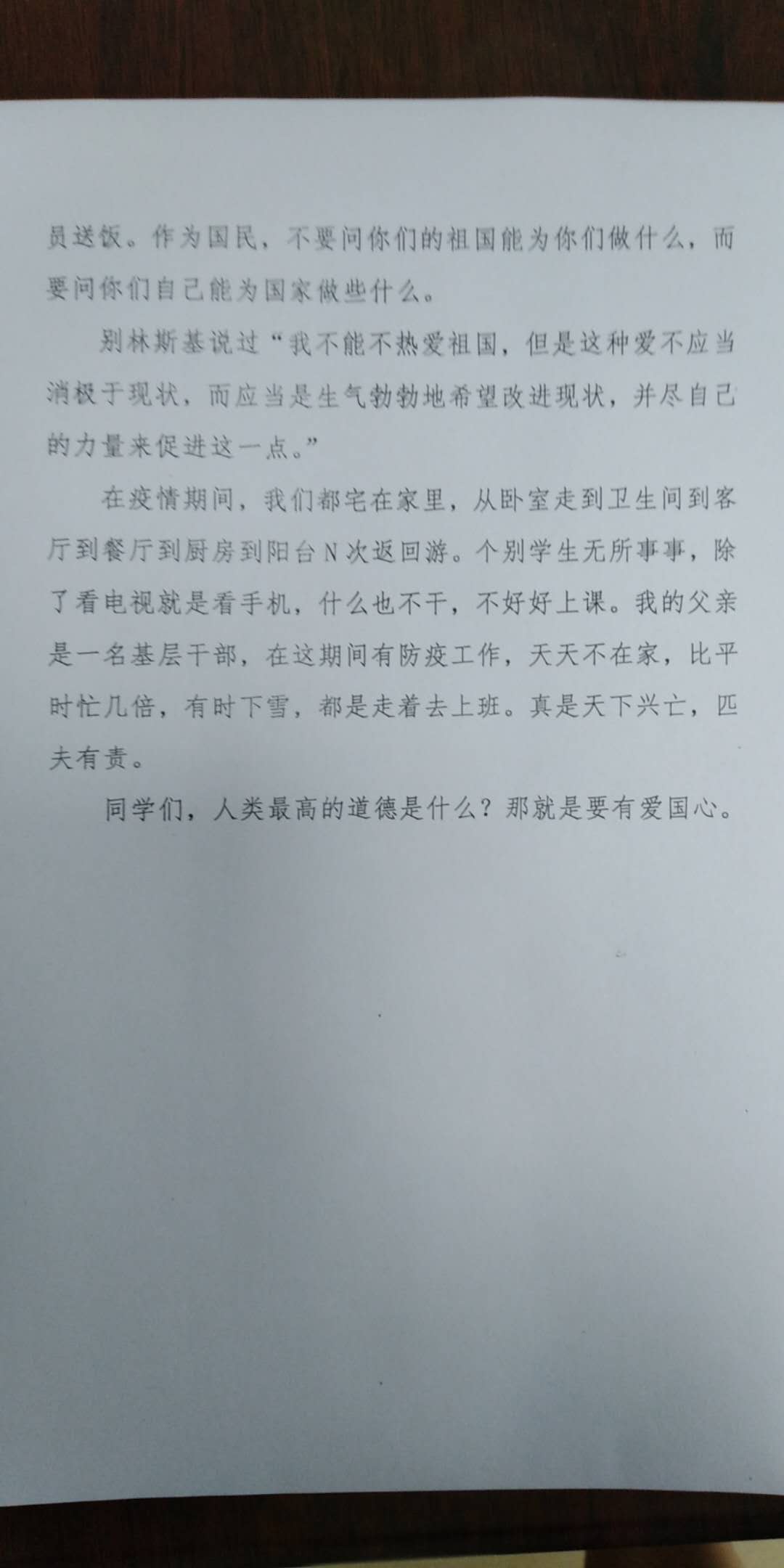 员送饭。作为国民，不要问你们的祖国能为你们做什么，而要问你们自己能为国家做些什么。

别林斯基说过“我不能不热爱祖国，但是这种爱不应当消极于现状，而应当是生气勃勃地希望改进现状，并尽自己的力量来促进这一点。”

在疫情期间，我们都宅在家里，从卧室走到卫生间到客厅到餐厅到厨房到阳台N次返回游。个别学生无所事事，除了看电视就是看手机，什么也不干，不好好上课。我的父亲是一名基层干部，在这期间有防疫工作，天天不在家，比平时忙几倍，有时下雪，都是走着去上班。真是天下兴亡，匹夫有责。

同学们，人类最高的道德是什么？那就是要有爱国心。